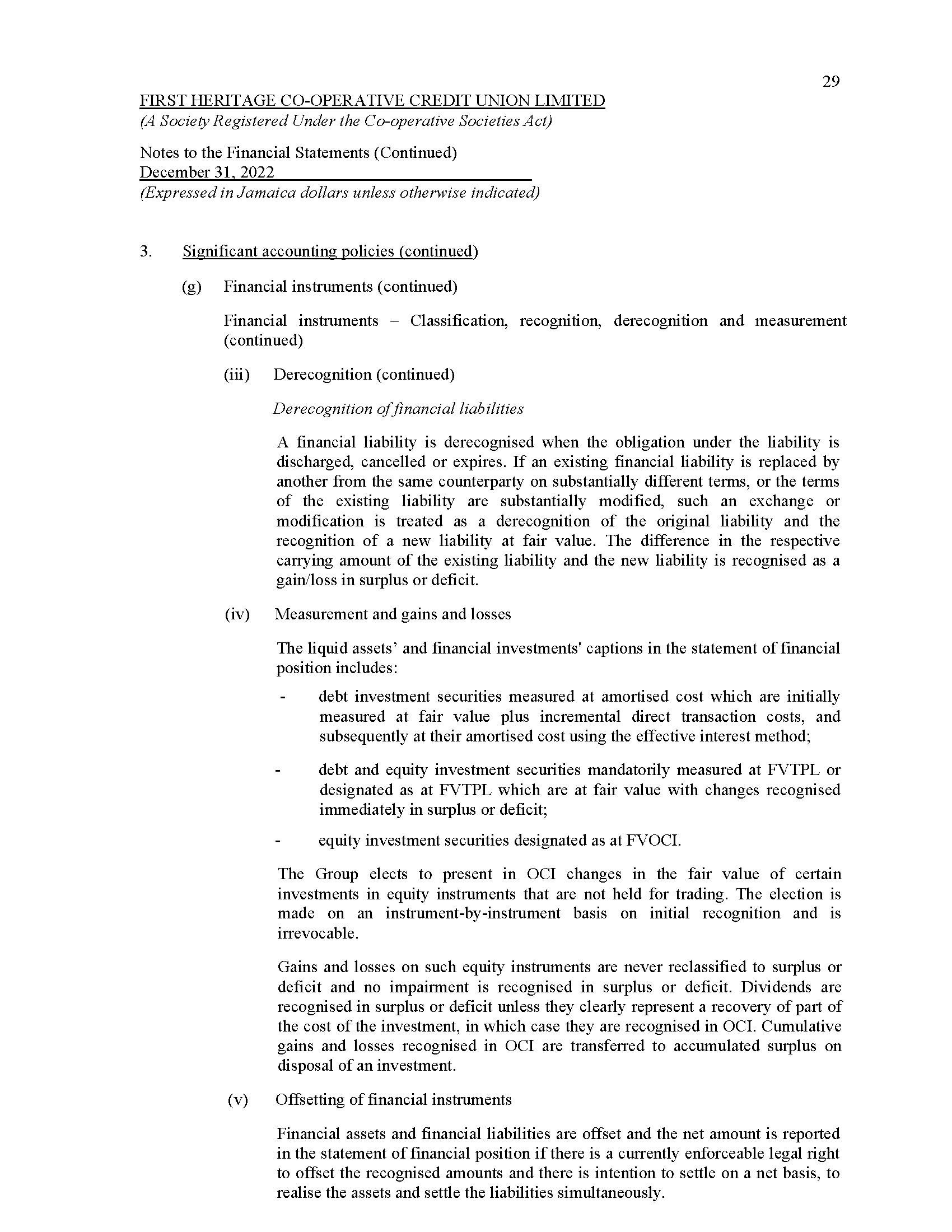 29

FIRST HERITAGE CO-OPERATIVE CREDIT UNION LIMITED
(A Society Registered Under the Co-operative Societies Act)

Notes to the Financial Statements (Continued)
December 31, 2022
(Expressed in Jamaica dollars unless otherwise indicated)

3. Significant accounting policies (continued)

(g) Financial instruments (continued)

Financial instruments – Classification, recognition, derecognition and measurement (continued)

(iii) Derecognition (continued)

Derecognition of financial liabilities

A financial liability is derecognised when the obligation under the liability is discharged, cancelled or expires. If an existing financial liability is replaced by another from the same counterparty on substantially different terms, or the terms of the existing liability are substantially modified, such an exchange or modification is treated as a derecognition of the original liability and the recognition of a new liability at fair value. The difference in the respective carrying amount of the existing liability and the new liability is recognised as a gain/loss in surplus or deficit.

(iv) Measurement and gains and losses

The liquid assets' and financial investments' captions in the statement of financial position includes:

- debt investment securities measured at amortised cost which are initially measured at fair value plus incremental direct transaction costs, and subsequently at their amortised cost using the effective interest method;

- debt and equity investment securities mandatorily measured at FVTPL or designated as at FVTPL which are at fair value with changes recognised immediately in surplus or deficit;

- equity investment securities designated as at FVOCI.

The Group elects to present in OCI changes in the fair value of certain investments in equity instruments that are not held for trading. The election is made on an instrument-by-instrument basis on initial recognition and is irrevocable.

Gains and losses on such equity instruments are never reclassified to surplus or deficit and no impairment is recognised in surplus or deficit. Dividends are recognised in surplus or deficit unless they clearly represent a recovery of part of the cost of the investment, in which case they are recognised in OCI. Cumulative gains and losses recognised in OCI are transferred to accumulated surplus on disposal of an investment.

(v) Offsetting of financial instruments

Financial assets and financial liabilities are offset and the net amount is reported in the statement of financial position if there is a currently enforceable legal right to offset the recognised amounts and there is intention to settle on a net basis, to realise the assets and settle the liabilities simultaneously.